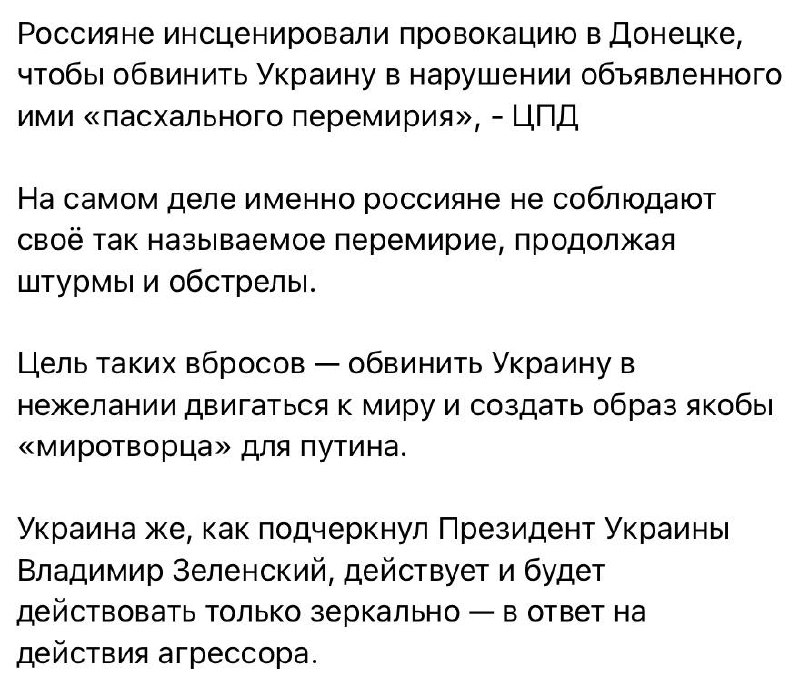 Россияне инсценировали провокацию в Донецке, чтобы обвинить Украину в нарушении объявленного ими «пасхального перемирия», - ЦПД

На самом деле именно россияне не соблюдают своё так называемое перемирие, продолжая штурмы и обстрелы.

Цель таких вбросов — обвинить Украину в нежелании двигаться к миру и создать образ якобы «миротворца» для путина.

Украина же, как подчеркнул Президент Украины Владимир Зеленский, действует и будет действовать только зеркально — в ответ на действия агрессора.